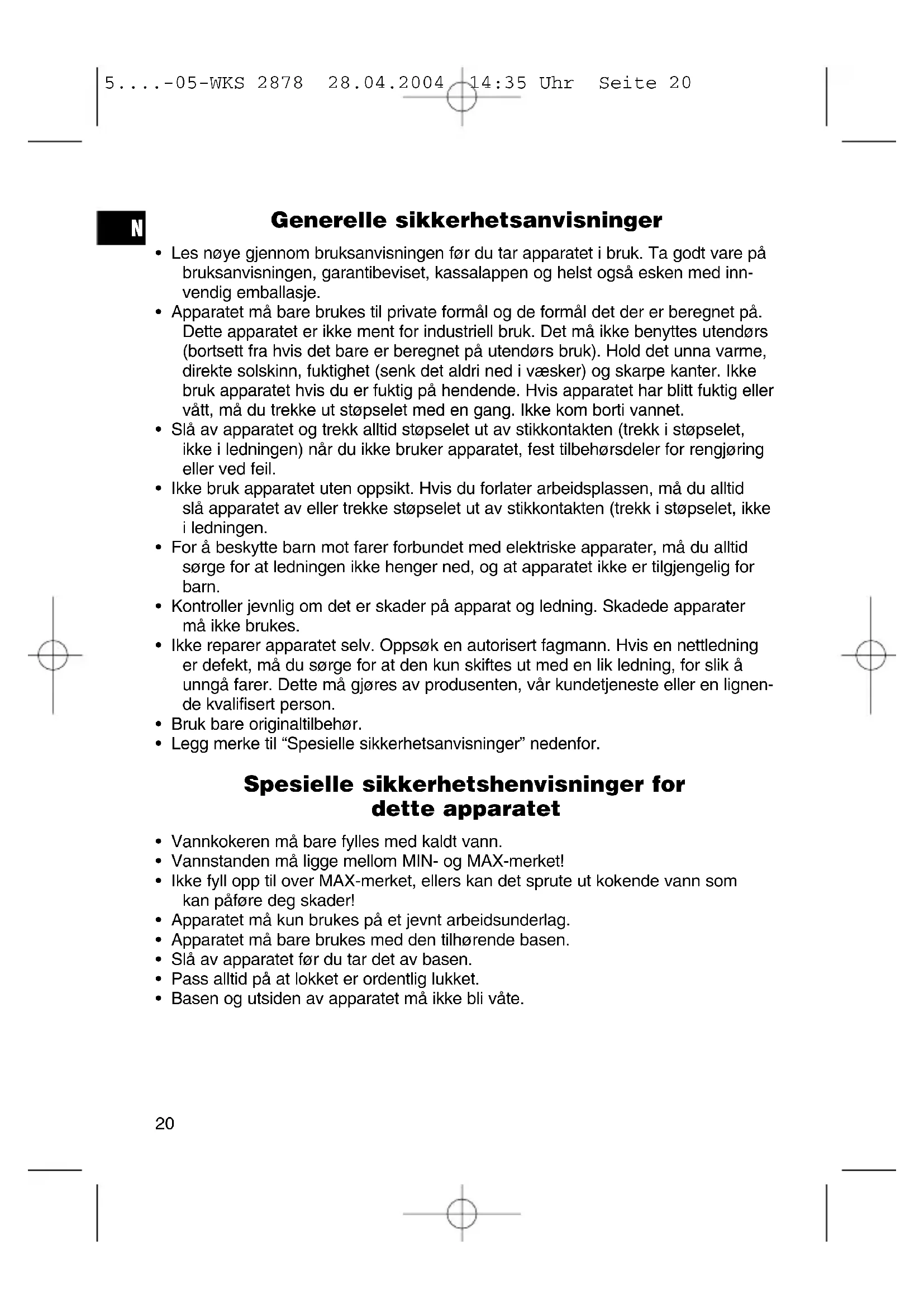 5....-05-WKS 2878 28.04.2004 14:35 Uhr Seite 20

N

Generelle sikkerhetsanvisninger

• Les nøye gjennom bruksanvisningen før du tar apparatet i bruk. Ta godt vare på bruksanvisningen, garantibeviset, kassalappen og helst også esken med innvendig emballasje.
• Apparatet må bare brukes til private formål og de formål det der er beregnet på. Dette apparatet er ikke ment for industriell bruk. Det må ikke benyttes utendørs (bortsett fra hvis det bare er beregnet på utendørs bruk). Hold det unna varme, direkte solskinn, fuktighet (senk det aldri ned i væsker) og skarpe kanter. Ikke bruk apparatet hvis du er fuktig på hendende. Hvis apparatet har blitt fuktig eller vått, må du trekke ut støpselet med en gang. Ikke kom borti vannet.
• Slå av apparatet og trekk alltid støpselet ut av stikkontakten (trekk i støpselet, ikke i ledningen) når du ikke bruker apparatet, fest tilbehørsdeler for rengjøring eller ved feil.
• Ikke bruk apparatet uten oppsikt. Hvis du forlater arbeidsplassen, må du alltid slå apparatet av eller trekke støpselet ut av stikkontakten (trekk i støpselet, ikke i ledningen.
• For å beskytte barn mot farer forbundet med elektriske apparater, må du alltid sørge for at ledningen ikke henger ned, og at apparatet ikke er tilgjengelig for barn.
• Kontroller jevnlig om det er skader på apparat og ledning. Skadede apparater må ikke brukes.
• Ikke reparer apparatet selv. Oppsøk en autorisert fagmann. Hvis en nettledning er defekt, må du sørge for at den kun skiftes ut med en lik ledning, for slik å unngå farer. Dette må gjøres av produsenten, vår kundetjeneste eller en lignende kvalifisert person.
• Bruk bare originaltilbehør.
• Legg merke til “Spesielle sikkerhetsanvisninger” nedenfor.

Spesielle sikkerhetshenvisninger for dette apparatet

• Vannkokeren må bare fylles med kaldt vann.
• Vannstanden må ligge mellom MIN- og MAX-merket!
• Ikke fyll opp til over MAX-merket, ellers kan det sprute ut kokende vann som kan påføre deg skader!
• Apparatet må kun brukes på et jevnt arbeidsunderlag.
• Apparatet må bare brukes med den tilhørende basen.
• Slå av apparatet før du tar det av basen.
• Pass alltid på at lokket er ordentlig lukket.
• Basen og utsiden av apparatet må ikke bli våte.

20